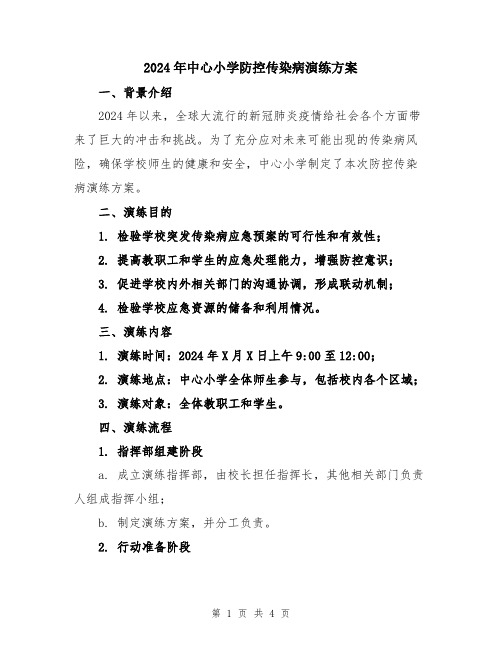 2024年中心小学防控传染病演练方案

一、背景介绍

2024年以来，全球大流行的新冠肺炎疫情给社会各个方面带来了巨大的冲击和挑战。为了充分应对未来可能出现的传染病风险，确保学校师生的健康和安全，中心小学制定了本次防控传染病演练方案。

二、演练目的

1. 检验学校突发传染病应急预案的可行性和有效性；

2. 提高教职工和学生的应急处理能力，增强防控意识；

3. 促进学校内外相关部门的沟通协调，形成联动机制；

4. 检验学校应急资源的储备和利用情况。

三、演练内容

1. 演练时间：2024年X月X日上午9:00至12:00；

2. 演练地点：中心小学全体师生参与，包括校内各个区域；

3. 演练对象：全体教职工和学生。

四、演练流程

1. 指挥部组建阶段

a. 成立演练指挥部，由校长担任指挥长，其他相关部门负责人组成指挥小组；

b. 制定演练方案，并分工负责。

2. 行动准备阶段

第 1 页 共 4 页